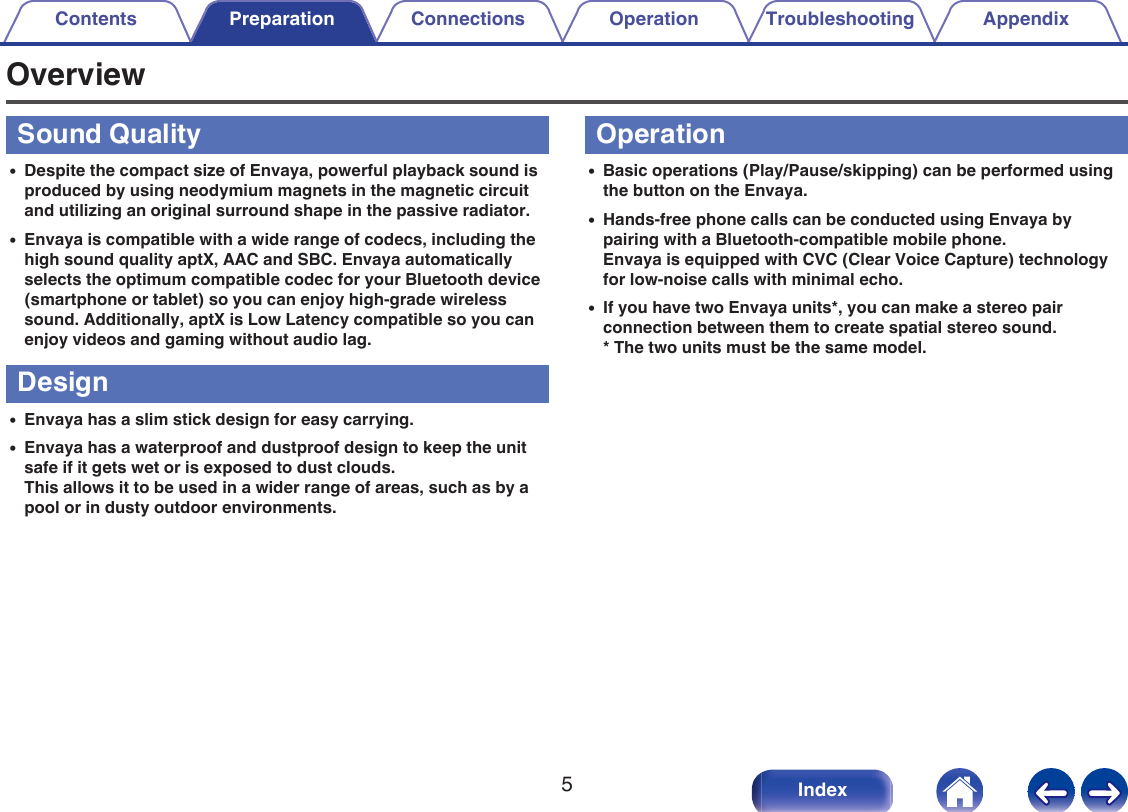 Contents Preparation Connections Operation Troubleshooting Appendix

Overview

Sound Quality

• Despite the compact size of Envaya, powerful playback sound is produced by using neodymium magnets in the magnetic circuit and utilizing an original surround shape in the passive radiator.

• Envaya is compatible with a wide range of codecs, including the high sound quality aptX, AAC and SBC. Envaya automatically selects the optimum compatible codec for your Bluetooth device (smartphone or tablet) so you can enjoy high-grade wireless sound. Additionally, aptX is Low Latency compatible so you can enjoy videos and gaming without audio lag.

Design

• Envaya has a slim stick design for easy carrying.

• Envaya has a waterproof and dustproof design to keep the unit safe if it gets wet or is exposed to dust clouds.
This allows it to be used in a wider range of areas, such as by a pool or in dusty outdoor environments.

Operation

• Basic operations (Play/Pause/skipping) can be performed using the button on the Envaya.

• Hands-free phone calls can be conducted using Envaya by pairing with a Bluetooth-compatible mobile phone.
Envaya is equipped with CVC (Clear Voice Capture) technology for low-noise calls with minimal echo.

• If you have two Envaya units*, you can make a stereo pair connection between them to create spatial stereo sound.
* The two units must be the same model.

5

Index